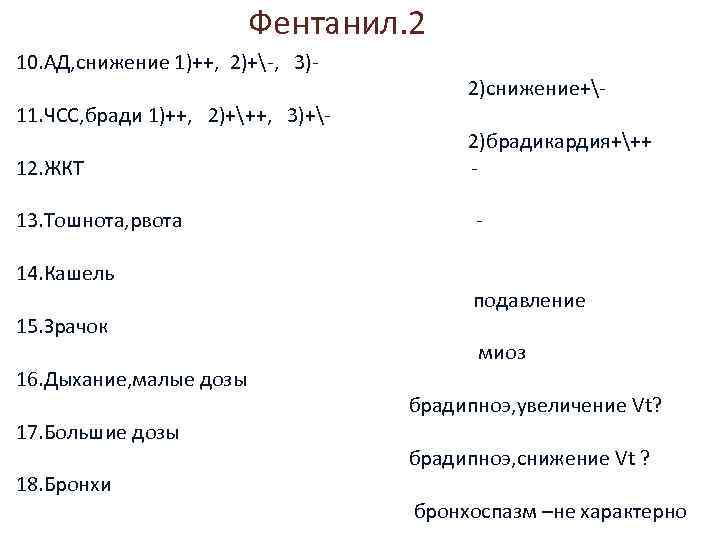 Фентанил.2

10.АД,снижение 1)++, 2)+\-, 3)-

2)снижение+\-

11.ЧСС,бради 1)++, 2)+\++, 3)+\-

2)брадикардия+\++

12.ЖКТ

-

13.Тошнота,рвота

-

14.Кашель

подавление

15.Зрачок

миоз

16.Дыхание,малые дозы

брадипноэ,увеличение Vt?

17.Большие дозы

брадипноэ,снижение Vt ?

18.Бронхи

бронхоспазм –не характерно